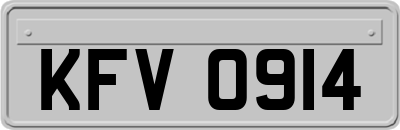 KFV 0914